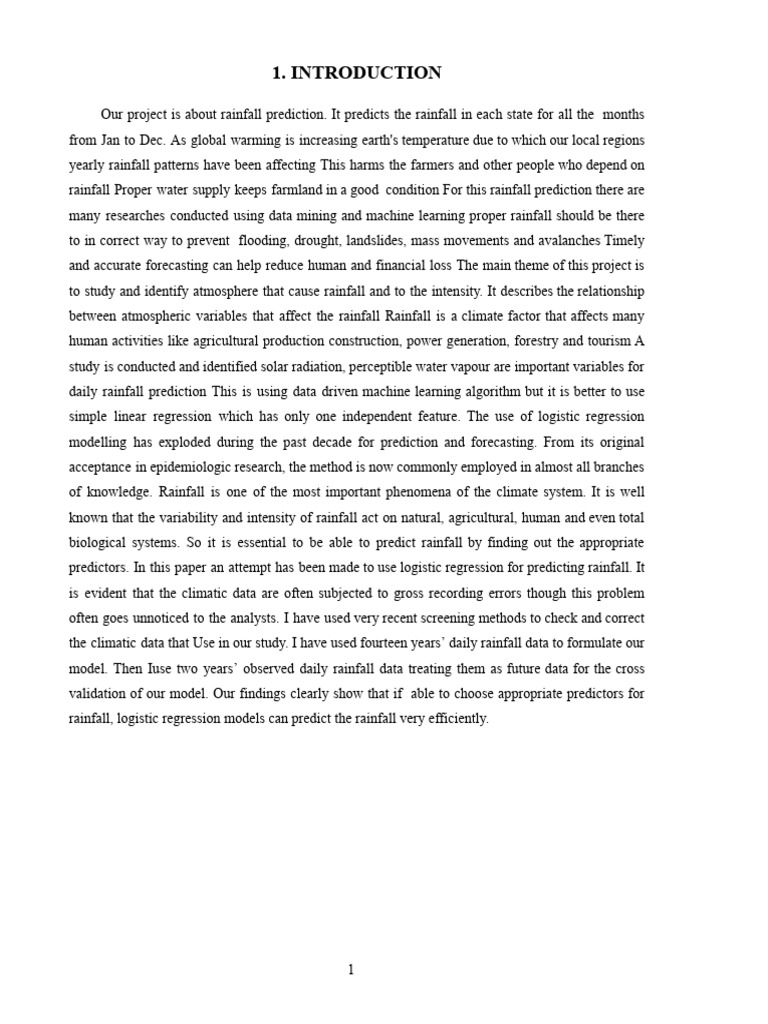 1. INTRODUCTION

Our project is about rainfall prediction. It predicts the rainfall in each state for all the months from Jan to Dec. As global warming is increasing earth's temperature due to which our local regions yearly rainfall patterns have been affecting This harms the farmers and other people who depend on rainfall Proper water supply keeps farmland in a good condition For this rainfall prediction there are many researches conducted using data mining and machine learning proper rainfall should be there to in correct way to prevent flooding, drought, landslides, mass movements and avalanches Timely and accurate forecasting can help reduce human and financial loss The main theme of this project is to study and identify atmosphere that cause rainfall and to the intensity. It describes the relationship between atmospheric variables that affect the rainfall Rainfall is a climate factor that affects many human activities like agricultural production construction, power generation, forestry and tourism A study is conducted and identified solar radiation, perceptible water vapour are important variables for daily rainfall prediction This is using data driven machine learning algorithm but it is better to use simple linear regression which has only one independent feature. The use of logistic regression modelling has exploded during the past decade for prediction and forecasting. From its original acceptance in epidemiologic research, the method is now commonly employed in almost all branches of knowledge. Rainfall is one of the most important phenomena of the climate system. It is well known that the variability and intensity of rainfall act on natural, agricultural, human and even total biological systems. So it is essential to be able to predict rainfall by finding out the appropriate predictors. In this paper an attempt has been made to use logistic regression for predicting rainfall. It is evident that the climatic data are often subjected to gross recording errors though this problem often goes unnoticed to the analysts. I have used very recent screening methods to check and correct the climatic data that Use in our study. I have used fourteen years' daily rainfall data to formulate our model. Then Iuse two years' observed daily rainfall data treating them as future data for the cross validation of our model. Our findings clearly show that if able to choose appropriate predictors for rainfall, logistic regression models can predict the rainfall very efficiently.

1